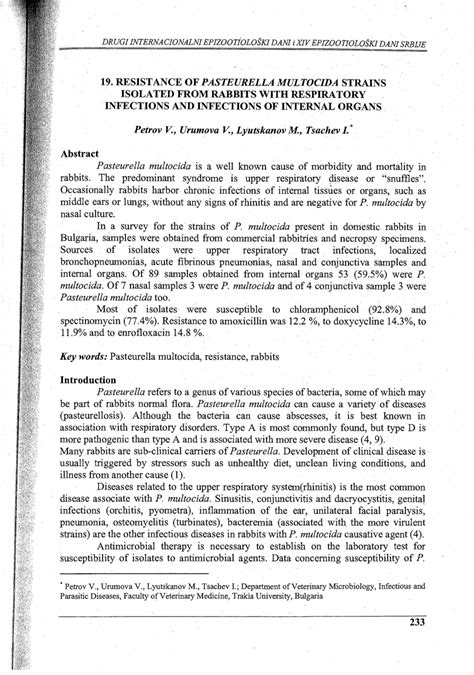 DRUGI INTERNACIONALNI EPIZOOTIOLOŠKI DANI i XIV EPIZOOTIOLOŠKI DANI SRBIJE

19. RESISTANCE OF PASTEURELLA MULTOCIDA STRAINS ISOLATED FROM RABBITS WITH RESPIRATORY INFECTIONS AND INFECTIONS OF INTERNAL ORGANS

Petrov V., Urumova V., Lyutskanov M., Tsachev I.*

Abstract

Pasteurella multocida is a well known cause of morbidity and mortality in rabbits. The predominant syndrome is upper respiratory disease or "snuffles". Occasionally rabbits harbor chronic infections of internal tissues or organs, such as middle ears or lungs, without any signs of rhinitis and are negative for P. multocida by nasal culture.

In a survey for the strains of P. multocida present in domestic rabbits in Bulgaria, samples were obtained from commercial rabbitries and necropsy specimens. Sources of isolates were upper respiratory tract infections, localized bronchopneumonias, acute fibrinous pneumonias, nasal and conjunctiva samples and internal organs. Of 89 samples obtained from internal organs 53 (59.5%) were P. multocida. Of 7 nasal samples 3 were P. multocida and of 4 conjunctiva sample 3 were Pasteurella multocida too.

Most of isolates were susceptible to chloramphenicol (92.8%) and spectinomycin (77.4%). Resistance to amoxicillin was 12.2 %, to doxycycline 14.3%, to 11.9% and to enrofloxacin 14.8 %.

Key words: Pasteurella multocida, resistance, rabbits

Introduction

Pasteurella refers to a genus of various species of bacteria, some of which may be part of rabbits normal flora. Pasteurella multocida can cause a variety of diseases (pasteurellosis). Although the bacteria can cause abscesses, it is best known in association with respiratory disorders. Type A is most commonly found, but type D is more pathogenic than type A and is associated with more severe disease (4, 9).
Many rabbits are sub-clinical carriers of Pasteurella. Development of clinical disease is usually triggered by stressors such as unhealthy diet, unclean living conditions, and illness from another cause (1).

Diseases related to the upper respiratory system(rhinitis) is the most common disease associate with P. multocida. Sinusitis, conjunctivitis and dacryocystitis, genital infections (orchitis, pyometra), inflammation of the ear, unilateral facial paralysis, pneumonia, osteomyelitis (turbinates), bacteremia (associated with the more virulent strains) are the other infectious diseases in rabbits with P. multocida causative agent (4).

Antimicrobial therapy is necessary to establish on the laboratory test for susceptibility of isolates to antimicrobial agents. Data concerning susceptibility of P.

* Petrov V., Urumova V., Lyutskanov M., Tsachev I.; Department of Veterinary Microbiology, Infectious and Parasitic Diseases, Faculty of Veterinary Medicine, Trakia University, Bulgaria

233